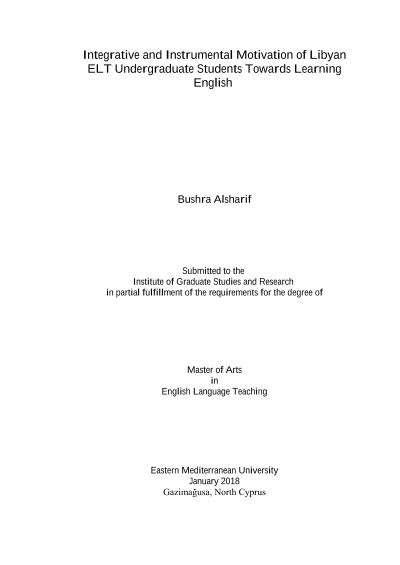 Integrative and Instrumental Motivation of Libyan ELT Undergraduate Students Towards Learning English

Bushra Alsharif

Submitted to the
Institute of Graduate Studies and Research
in partial fulfillment of the requirements for the degree of

Master of Arts
in
English Language Teaching

Eastern Mediterranean University
January 2018
Gazimağusa, North Cyprus